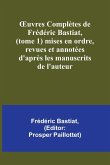 Œuvres Complètes de Frédéric Bastiat, (tome 1) mises en ordre, revues et annotées d'après les manuscrits de l'auteur

Frédéric Bastiat, (Editor: Prosper Paillottet)